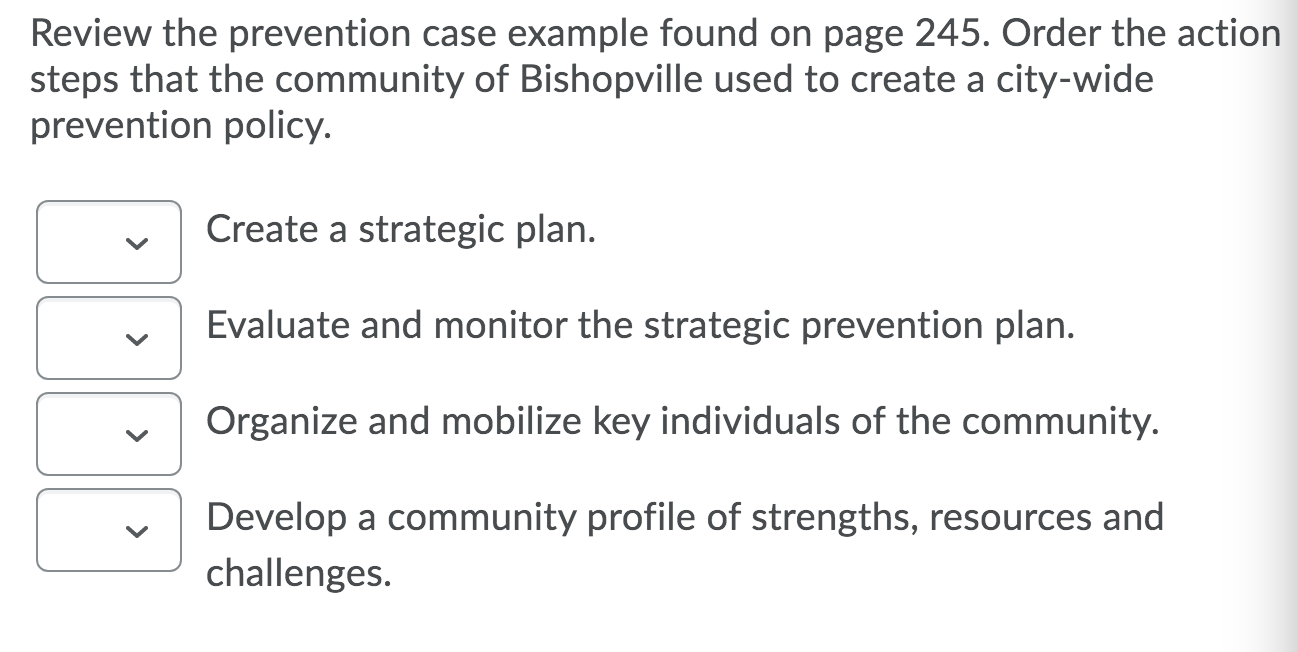 Review the prevention case example found on page 245. Order the action steps that the community of Bishopville used to create a city-wide prevention policy.

Create a strategic plan.

Evaluate and monitor the strategic prevention plan.

Organize and mobilize key individuals of the community.

Develop a community profile of strengths, resources and challenges.